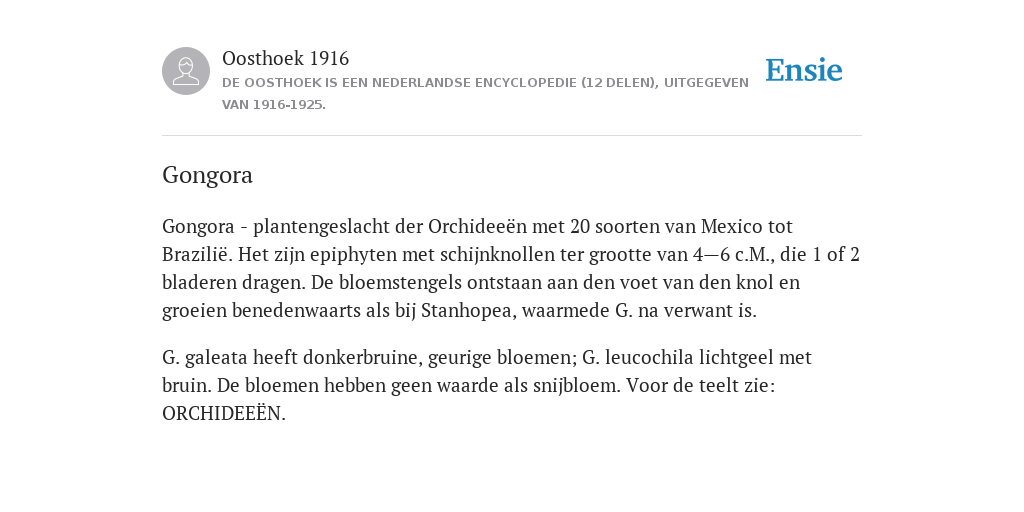 Oosthoek 1916
DE OOSTHOEK IS EEN NEDERLANDSE ENCYCLOPEDIE (12 DELEN), UITGEGEVEN VAN 1916-1925.

Ensie

Gongora

Gongora - plantengeslacht der Orchideeën met 20 soorten van Mexico tot Brazilië. Het zijn epiphyten met schijnknollen ter grootte van 4—6 c.M., die 1 of 2 bladeren dragen. De bloemstengels ontstaan aan den voet van den knol en groeien benedenwaarts als bij Stanhopea, waarmede G. na verwant is.

G. galeata heeft donkerbruine, geurige bloemen; G. leucochila lichtgeel met bruin. De bloemen hebben geen waarde als snijbloem. Voor de teelt zie: ORCHIDEEËN.